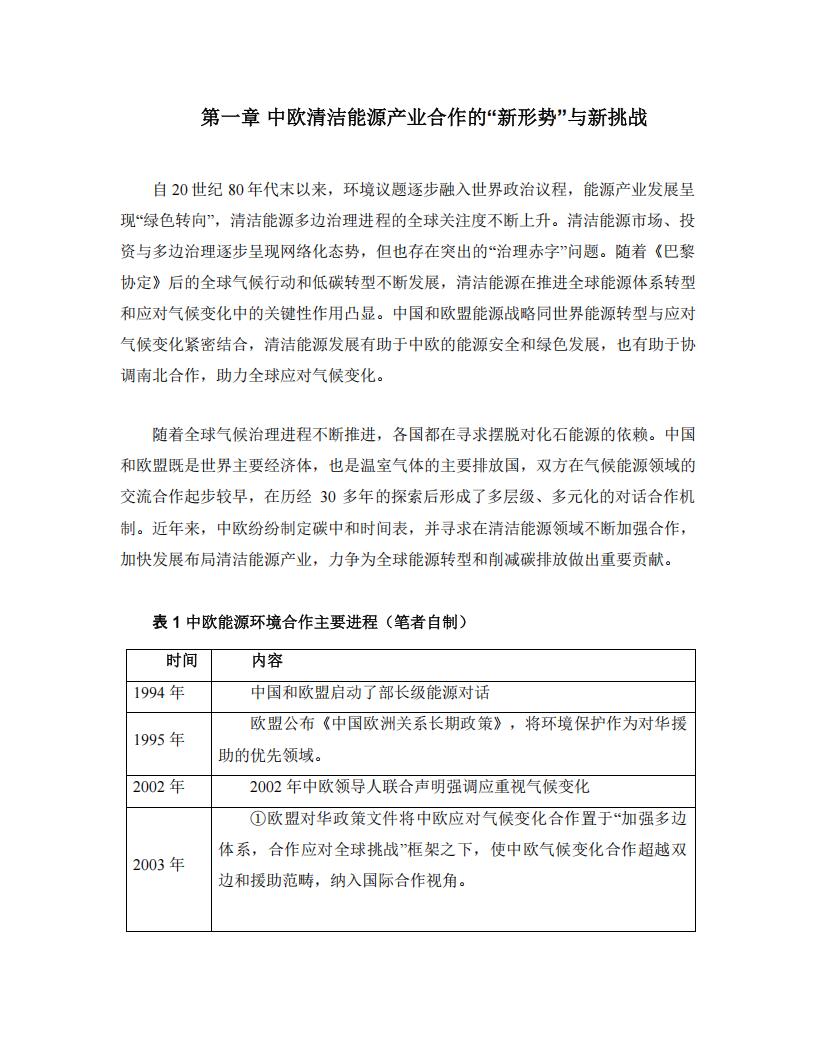 第一章 中欧清洁能源产业合作的“新形势”与新挑战

自 20 世纪 80 年代末以来，环境议题逐步融入世界政治议程，能源产业发展呈现“绿色转向”，清洁能源多边治理进程的全球关注度不断上升。清洁能源市场、投资与多边治理逐步呈现网络化态势，但也存在突出的“治理赤字”问题。随着《巴黎协定》后的全球气候行动和低碳转型不断发展，清洁能源在推进全球能源体系转型和应对气候变化中的关键性作用凸显。中国和欧盟能源战略同世界能源转型与应对气候变化紧密结合，清洁能源发展有助于中欧的能源安全和绿色发展，也有助于协调南北合作，助力全球应对气候变化。

随着全球气候治理进程不断推进，各国都在寻求摆脱对化石能源的依赖。中国和欧盟既是世界主要经济体，也是温室气体的主要排放国，双方在气候能源领域的交流合作起步较早，在历经 30 多年的探索后形成了多层级、多元化的对话合作机制。近年来，中欧纷纷制定碳中和时间表，并寻求在清洁能源领域不断加强合作，加快发展布局清洁能源产业，力争为全球能源转型和削减碳排放做出重要贡献。

表 1 中欧能源环境合作主要进程（笔者自制）

| 时间 | 内容 |
|---|---|
| 1994 年 | 中国和欧盟启动了部长级能源对话 |
| 1995 年 | 欧盟公布《中国欧洲关系长期政策》，将环境保护作为对华援助的优先领域。 |
| 2002 年 | 2002 年中欧领导人联合声明强调应重视气候变化 |
| 2003 年 | ①欧盟对华政策文件将中欧应对气候变化合作置于“加强多边体系，合作应对全球挑战”框架之下，使中欧气候变化合作超越双边和援助范畴，纳入国际合作视角。 |